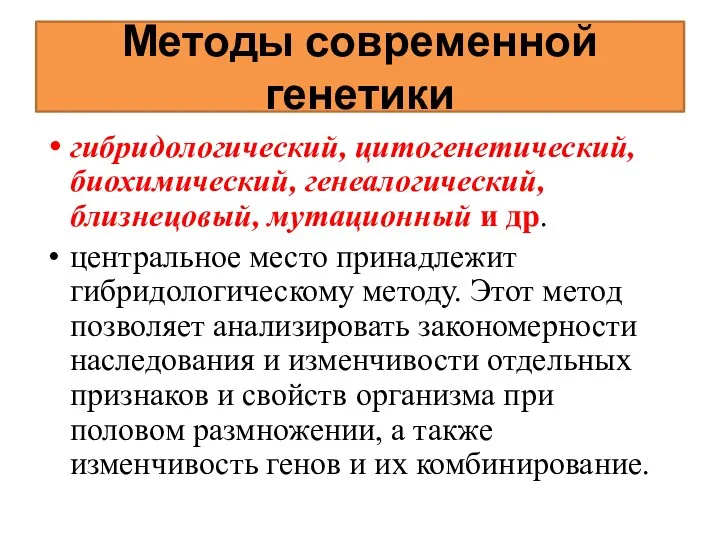 Методы современной генетики

• гибридологический, цитогенетический, биохимический, генеалогический, близнецовый, мутационный и др.

• центральное место принадлежит гибридологическому методу. Этот метод позволяет анализировать закономерности наследования и изменчивости отдельных признаков и свойств организма при половом размножении, а также изменчивость генов и их комбинирование.